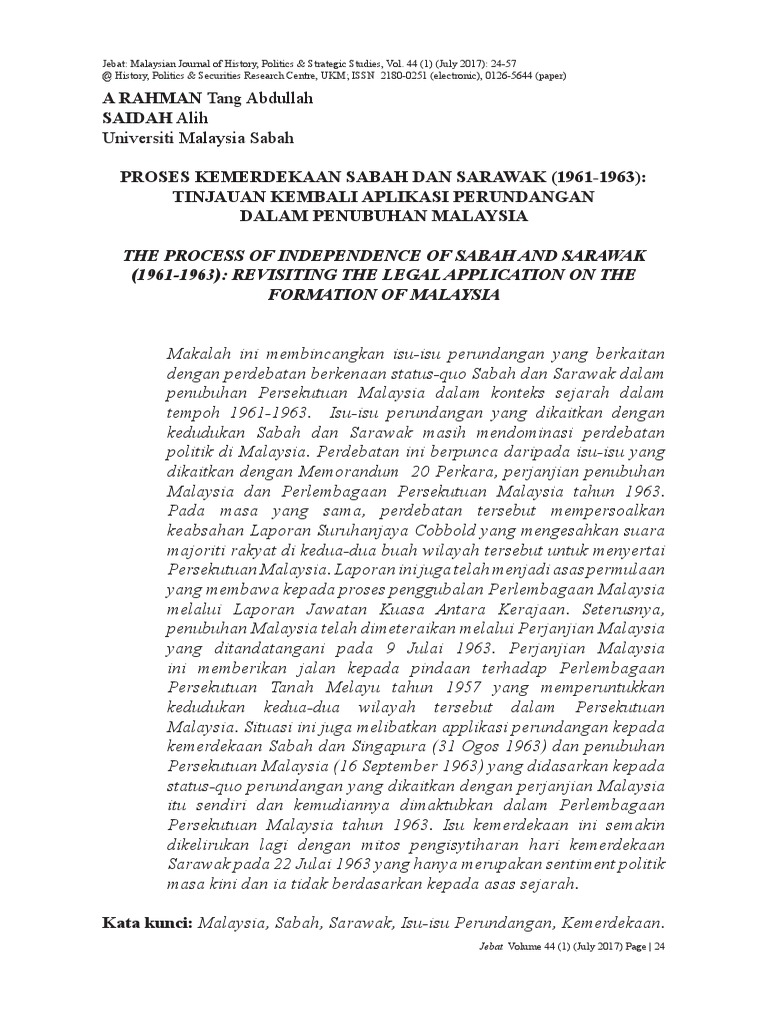 Jebat: Malaysian Journal of History, Politics & Strategic Studies, Vol. 44 (1) (July 2017): 24-57
@ History, Politics & Securities Research Centre, UKM; ISSN 2180-0251 (electronic), 0126-5644 (paper)

A RAHMAN Tang Abdullah
SAIDAH Alih
Universiti Malaysia Sabah

PROSES KEMERDEKAAN SABAH DAN SARAWAK (1961-1963): TINJAUAN KEMBALI APLIKASI PERUNDANGAN DALAM PENUBUHAN MALAYSIA

THE PROCESS OF INDEPENDENCE OF SABAH AND SARAWAK (1961-1963): REVISITING THE LEGAL APPLICATION ON THE FORMATION OF MALAYSIA

Makalah ini membincangkan isu-isu perundangan yang berkaitan dengan perdebatan berkenaan status-quo Sabah dan Sarawak dalam penubuhan Persekutuan Malaysia dalam konteks sejarah dalam tempoh 1961-1963. Isu-isu perundangan yang dikaitkan dengan kedudukan Sabah dan Sarawak masih mendominasi perdebatan politik di Malaysia. Perdebatan ini berpunca daripada isu-isu yang dikaitkan dengan Memorandum 20 Perkara, perjanjian penubuhan Malaysia dan Perlembagaan Persekutuan Malaysia tahun 1963. Pada masa yang sama, perdebatan tersebut mempersoalkan keabsahan Laporan Suruhanjaya Cobbold yang mengesahkan suara majoriti rakyat di kedua-dua buah wilayah tersebut untuk menyertai Persekutuan Malaysia. Laporan ini juga telah menjadi asas permulaan yang membawa kepada proses penggubalan Perlembagaan Malaysia melalui Laporan Jawatan Kuasa Antara Kerajaan. Seterusnya, penubuhan Malaysia telah dimeteraikan melalui Perjanjian Malaysia yang ditandatangani pada 9 Julai 1963. Perjanjian Malaysia ini memberikan jalan kepada pindaan terhadap Perlembagaan Persekutuan Tanah Melayu tahun 1957 yang memperuntukkan kedudukan kedua-dua wilayah tersebut dalam Persekutuan Malaysia. Situasi ini juga melibatkan applikasi perundangan kepada kemerdekaan Sabah dan Singapura (31 Ogos 1963) dan penubuhan Persekutuan Malaysia (16 September 1963) yang didasarkan kepada status-quo perundangan yang dikaitkan dengan perjanjian Malaysia itu sendiri dan kemudiannya dimaktubkan dalam Perlembagaan Persekutuan Malaysia tahun 1963. Isu kemerdekaan ini semakin dikelirukan lagi dengan mitos pengisytiharan hari kemerdekaan Sarawak pada 22 Julai 1963 yang hanya merupakan sentiment politik masa kini dan ia tidak berdasarkan kepada asas sejarah.

Kata kunci: Malaysia, Sabah, Sarawak, Isu-isu Perundangan, Kemerdekaan.

Jebat Volume 44 (1) (July 2017) Page | 24